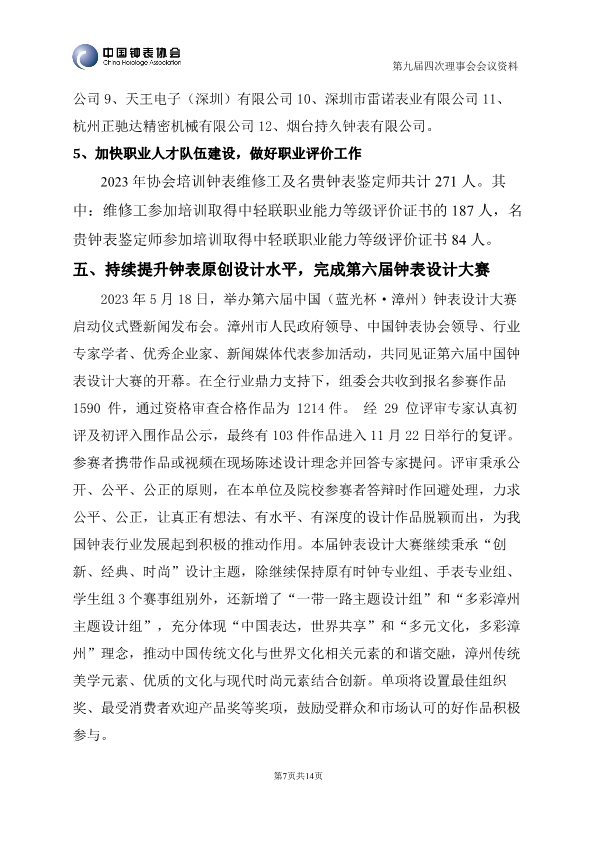 中国钟表协会
China Horologe Association

第九届四次理事会会议资料

公司 9、天王电子（深圳）有限公司 10、深圳市雷诺表业有限公司 11、杭州正驰达精密机械有限公司 12、烟台持久钟表有限公司。

5、加快职业人才队伍建设，做好职业评价工作

2023 年协会培训钟表维修工及名贵钟表鉴定师共计 271 人。其中：维修工参加培训取得中轻联职业能力等级评价证书的 187 人，名贵钟表鉴定师参加培训取得中轻联职业能力等级评价证书 84 人。

五、持续提升钟表原创设计水平，完成第六届钟表设计大赛

2023 年 5 月 18 日，举办第六届中国（蓝光杯·漳州）钟表设计大赛启动仪式暨新闻发布会。漳州市人民政府领导、中国钟表协会领导、行业专家学者、优秀企业家、新闻媒体代表参加活动，共同见证第六届中国钟表设计大赛的开幕。在全行业鼎力支持下，组委会共收到报名参赛作品 1590 件，通过资格审查合格作品为 1214 件。 经 29 位评审专家认真初评及初评入围作品公示，最终有 103 件作品进入 11 月 22 日举行的复评。参赛者携带作品或视频在现场陈述设计理念并回答专家提问。评审秉承公开、公平、公正的原则，在本单位及院校参赛者答辩时作回避处理，力求公平、公正，让真正有想法、有水平、有深度的设计作品脱颖而出，为我国钟表行业发展起到积极的推动作用。本届钟表设计大赛继续秉承“创新、经典、时尚”设计主题，除继续保持原有时钟专业组、手表专业组、学生组 3 个赛事组别外，还新增了“一带一路主题设计组”和“多彩漳州主题设计组”，充分体现“中国表达，世界共享”和“多元文化，多彩漳州”理念，推动中国传统文化与世界文化相关元素的和谐交融，漳州传统美学元素、优质的文化与现代时尚元素结合创新。单项将设置最佳组织奖、最受消费者欢迎产品奖等奖项，鼓励受群众和市场认可的好作品积极参与。

第7页共14页